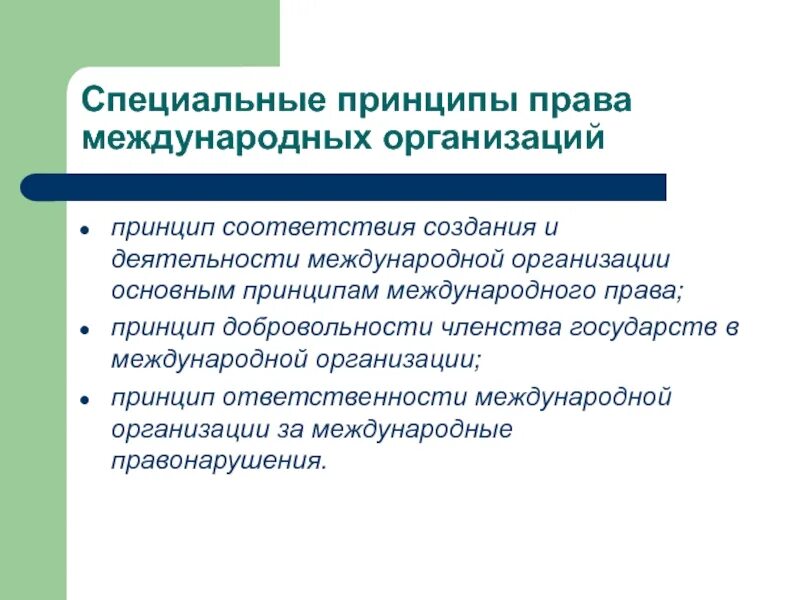 Специальные принципы права международных организаций

- принцип соответствия создания и деятельности международной организации основным принципам международного права;
- принцип добровольности членства государств в международной организации;
- принцип ответственности международной организации за международные правонарушения.